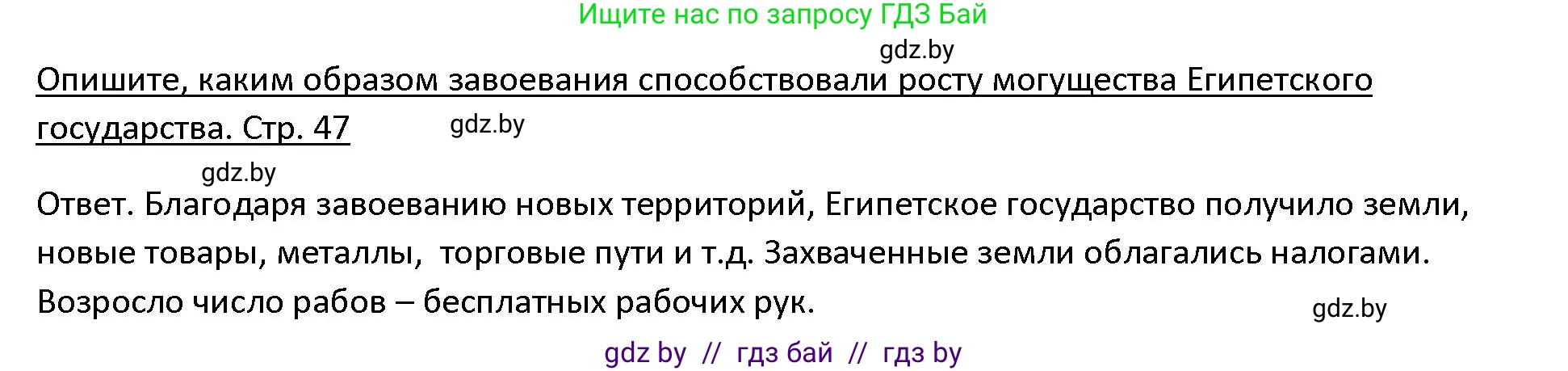 Ищите нас по запросу ГДЗ Бай

gdz.by

Опишите, каким образом завоевания способствовали росту могущества Египетского государства. Стр. 47

gdz.by

gdz.by

Ответ. Благодаря завоеванию новых территорий, Египетское государство получило земли, новые товары, металлы, торговые пути и т.д. Захваченные земли облагались налогами. Возросло число рабов – бесплатных рабочих рук.

gdz.by

gdz by // гдз бай // гдз by